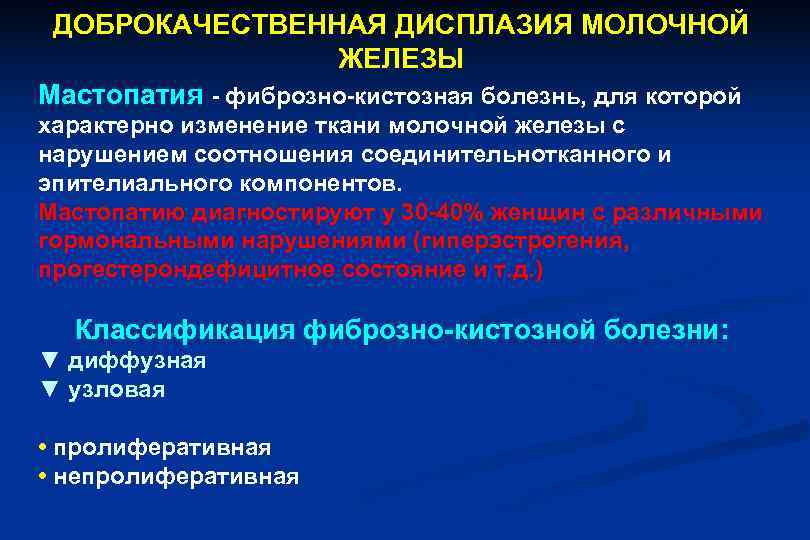 ДОБРОКАЧЕСТВЕННАЯ ДИСПЛАЗИЯ МОЛОЧНОЙ ЖЕЛЕЗЫ

Мастопатия - фиброзно-кистозная болезнь, для которой характерно изменение ткани молочной железы с нарушением соотношения соединительнотканного и эпителиального компонентов.
Мастопатию диагностируют у 30-40% женщин с различными гормональными нарушениями (гиперэстрогения, прогестерондефицитное состояние и т.д.)

Классификация фиброзно-кистозной болезни:
▼ диффузная
▼ узловая

• пролиферативная
• непролиферативная